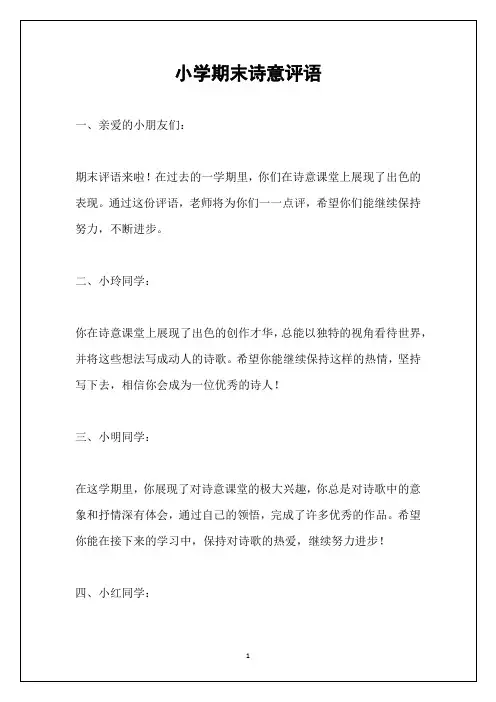 小学期末诗意评语

一、亲爱的小朋友们：

期末评语来啦！在过去的一学期里，你们在诗意课堂上展现了出色的表现。通过这份评语，老师将为你们一一点评，希望你们能继续保持努力，不断进步。

二、小玲同学：

你在诗意课堂上展现了出色的创作才华，总能以独特的视角看待世界，并将这些想法写成动人的诗歌。希望你能继续保持这样的热情，坚持写下去，相信你会成为一位优秀的诗人！

三、小明同学：

在这学期里，你展现了对诗意课堂的极大兴趣，你总是对诗歌中的意象和抒情深有体会，通过自己的领悟，完成了许多优秀的作品。希望你能在接下来的学习中，保持对诗歌的热爱，继续努力进步！

四、小红同学：

1